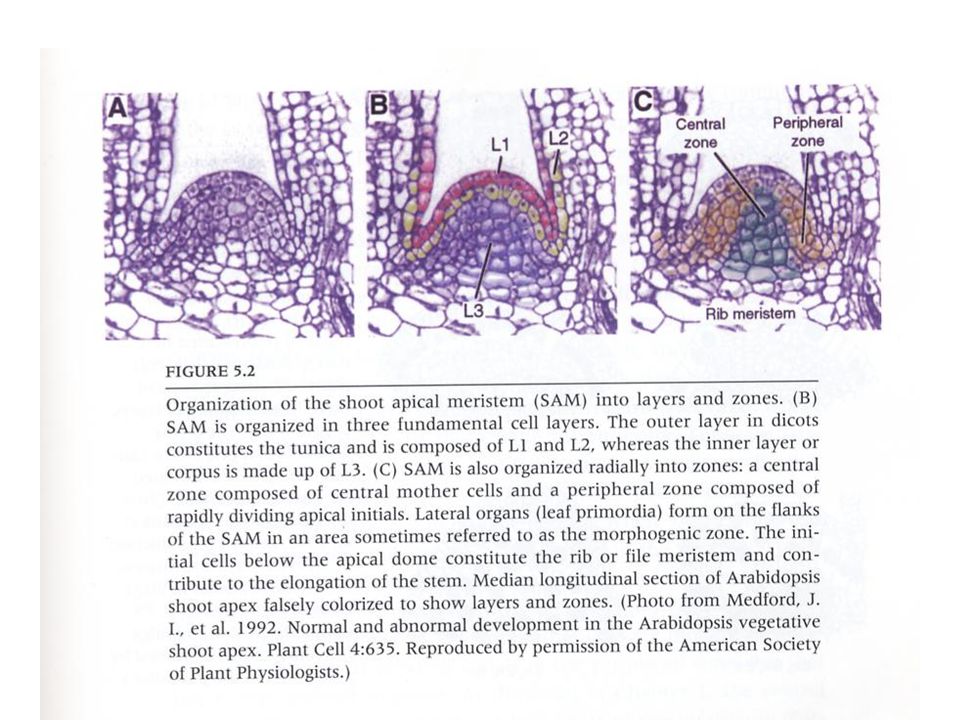 A

B

L1

L2

L3

C

Central zone

Peripheral zone

Rib meristem

FIGURE 5.2

Organization of the shoot apical meristem (SAM) into layers and zones. (B) SAM is organized in three fundamental cell layers. The outer layer in dicots constitutes the tunica and is composed of L1 and L2, whereas the inner layer or corpus is made up of L3. (C) SAM is also organized radially into zones: a central zone composed of central mother cells and a peripheral zone composed of rapidly dividing apical initials. Lateral organs (leaf primordia) form on the flanks of the SAM in an area sometimes referred to as the morphogenic zone. The initial cells below the apical dome constitute the rib or file meristem and contribute to the elongation of the stem. Median longitudinal section of Arabidopsis shoot apex falsely colorized to show layers and zones. (Photo from Medford, J. I., et al. 1992. Normal and abnormal development in the Arabidopsis vegetative shoot apex. Plant Cell 4:635. Reproduced by permission of the American Society of Plant Physiologists.)